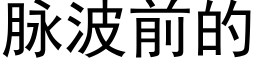 脉波前的